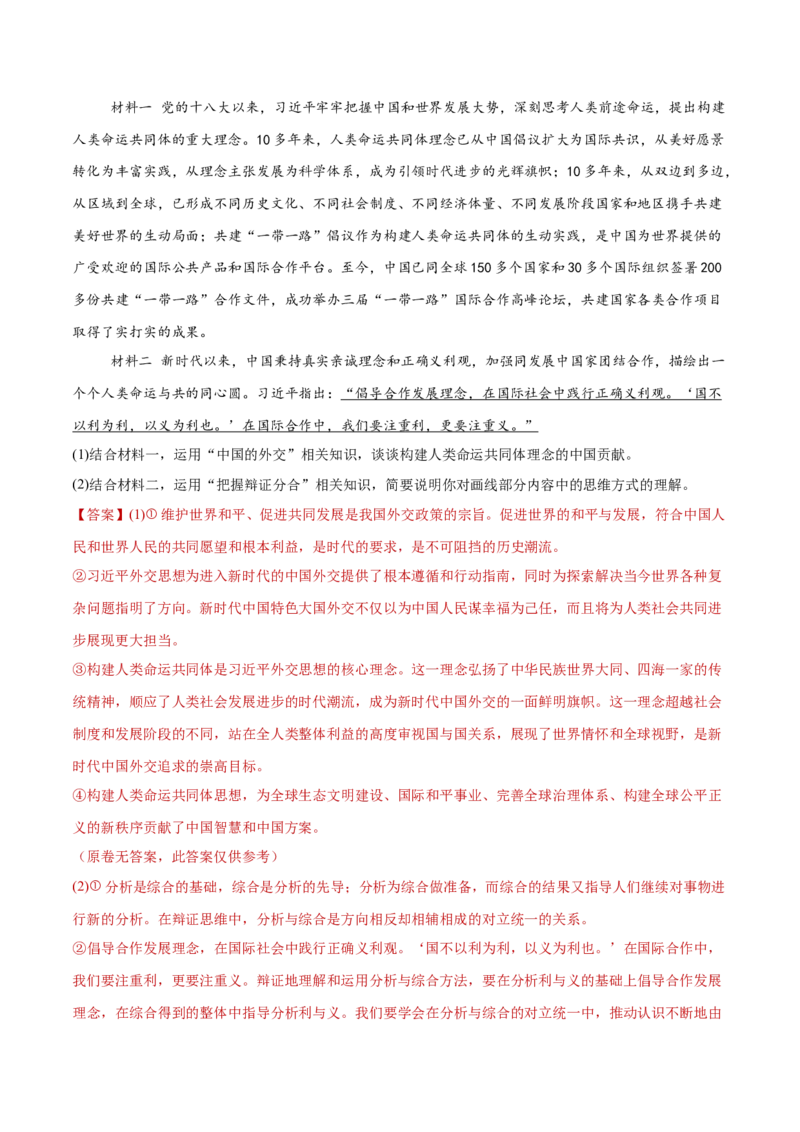 材料一 党的十八大以来，习近平牢牢把握中国和世界发展大势，深刻思考人类前途命运，提出构建人类命运共同体的重大理念。10多年来，人类命运共同体理念已从中国倡议扩大为国际共识，从美好愿景转化为丰富实践，从理念主张发展为科学体系，成为引领时代进步的光辉旗帜；10多年来，从双边到多边，从区域到全球，已形成不同历史文化、不同社会制度、不同经济体量、不同发展阶段国家和地区携手共建美好世界的生动局面；共建“一带一路”倡议作为构建人类命运共同体的生动实践，是中国为世界提供的广受欢迎的国际公共产品和国际合作平台。至今，中国已同全球150多个国家和30多个国际组织签署200多份共建“一带一路”合作文件，成功举办三届“一带一路”国际合作高峰论坛，共建国家各类合作项目取得了实打实的成果。

材料二 新时代以来，中国秉持真实亲诚理念和正确义利观，加强同发展中国家团结合作，描绘出一个个人类命运与共的同心圆。习近平指出：“倡导合作发展理念，在国际社会中践行正确义利观。‘国不以利为利，以义为利也。’在国际合作中，我们要注重利，更要注重义。”

(1)结合材料一，运用“中国的外交”相关知识，谈谈构建人类命运共同体理念的中国贡献。

(2)结合材料二，运用“把握辩证分合”相关知识，简要说明你对画线部分内容中的思维方式的理解。

【答案】(1)①维护世界和平、促进共同发展是我国外交政策的宗旨。促进世界的和平与发展，符合中国人民和世界人民的共同愿望和根本利益，是时代的要求，是不可阻挡的历史潮流。

②习近平外交思想为进入新时代的中国外交提供了根本遵循和行动指南，同时为探索解决当今世界各种复杂问题指明了方向。新时代中国特色大国外交不仅以为中国人民谋幸福为己任，而且将为人类社会共同进步展现更大担当。

③构建人类命运共同体是习近平外交思想的核心理念。这一理念弘扬了中华民族世界大同、四海一家的传统精神，顺应了人类社会发展进步的时代潮流，成为新时代中国外交的一面鲜明旗帜。这一理念超越社会制度和发展阶段的不同，站在全人类整体利益的高度审视国与国关系，展现了世界情怀和全球视野，是新时代中国外交追求的崇高目标。

④构建人类命运共同体思想，为全球生态文明建设、国际和平事业、完善全球治理体系、构建全球公平正义的新秩序贡献了中国智慧和中国方案。

（原卷无答案，此答案仅供参考）

(2)①分析是综合的基础，综合是分析的先导；分析为综合做准备，而综合的结果又指导人们继续对事物进行新的分析。在辩证思维中，分析与综合是方向相反却相辅相成的对立统一的关系。

②倡导合作发展理念，在国际社会中践行正确义利观。‘国不以利为利，以义为利也。’在国际合作中，我们要注重利，更要注重义。辩证地理解和运用分析与综合方法，要在分析利与义的基础上倡导合作发展理念，在综合得到的整体中指导分析利与义。我们要学会在分析与综合的对立统一中，推动认识不断地由